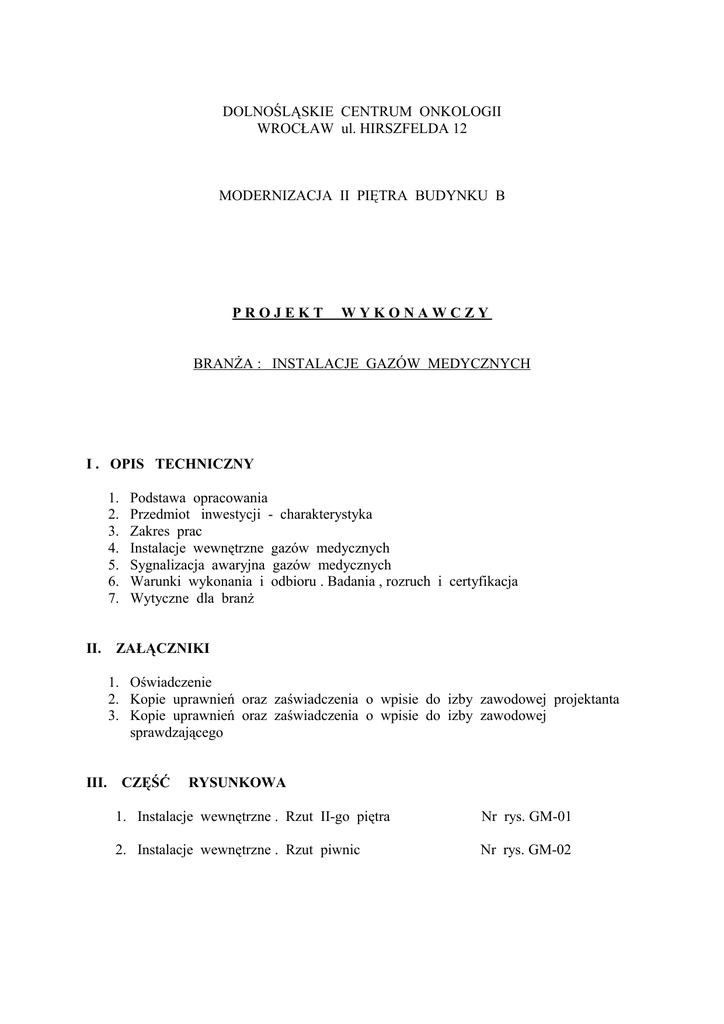 DOLNOŚLĄSKIE CENTRUM ONKOLOGII
WROCŁAW ul. HIRSZFELDA 12

MODERNIZACJA II PIĘTRA BUDYNKU B

P R O J E K T   W Y K O N A W C Z Y

BRANŻA : INSTALACJE GAZÓW MEDYCZNYCH

I . OPIS TECHNICZNY

1. Podstawa opracowania
2. Przedmiot inwestycji - charakterystyka
3. Zakres prac
4. Instalacje wewnętrzne gazów medycznych
5. Sygnalizacja awaryjna gazów medycznych
6. Warunki wykonania i odbioru . Badania , rozruch i certyfikacja
7. Wytyczne dla branż

II. ZAŁĄCZNIKI

1. Oświadczenie
2. Kopie uprawnień oraz zaświadczenia o wpisie do izby zawodowej projektanta
3. Kopie uprawnień oraz zaświadczenia o wpisie do izby zawodowej sprawdzającego

III. CZĘŚĆ RYSUNKOWA

1. Instalacje wewnętrzne . Rzut II-go piętra   Nr rys. GM-01

2. Instalacje wewnętrzne . Rzut piwnic   Nr rys. GM-02